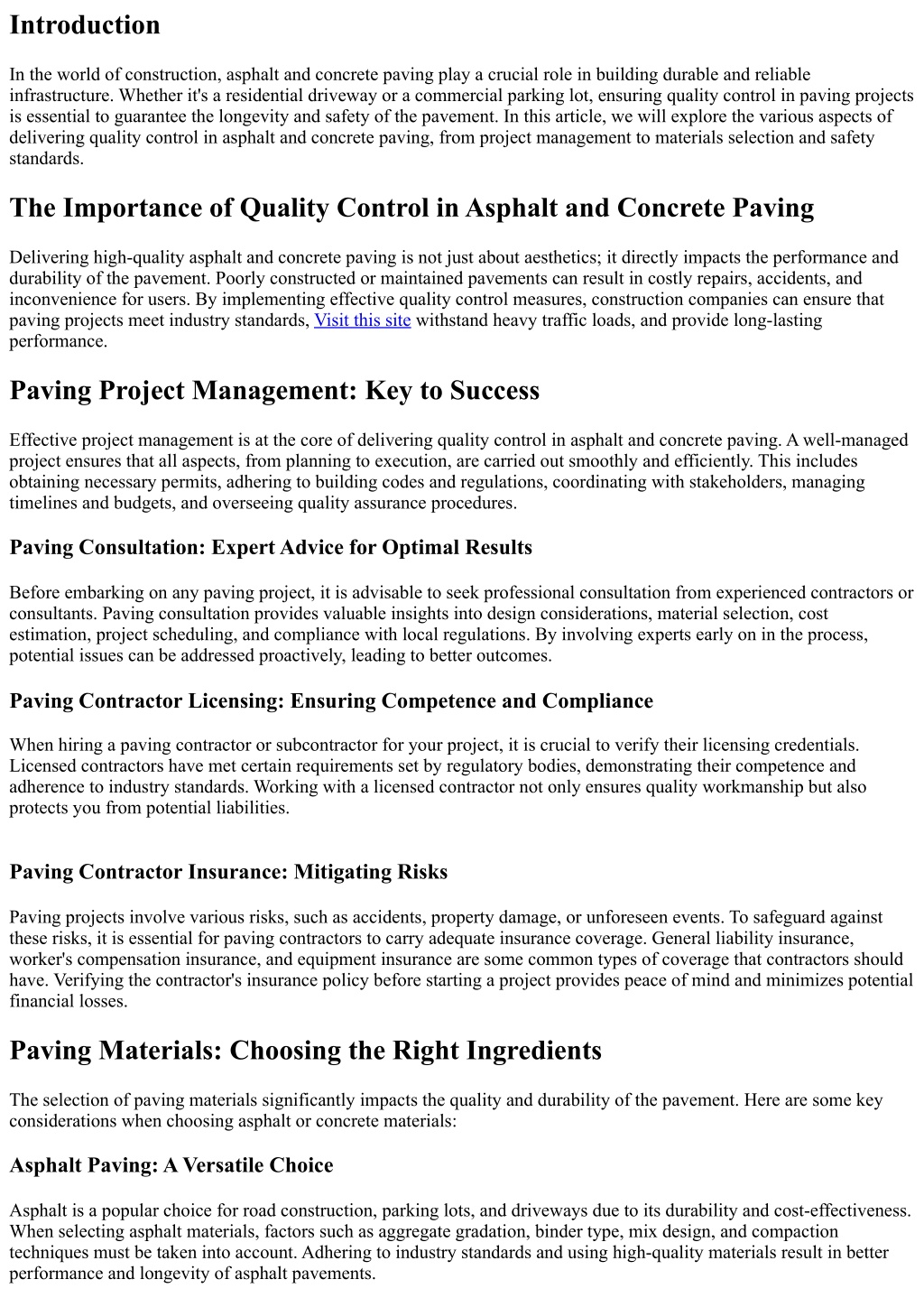 Introduction

In the world of construction, asphalt and concrete paving play a crucial role in building durable and reliable infrastructure. Whether it's a residential driveway or a commercial parking lot, ensuring quality control in paving projects is essential to guarantee the longevity and safety of the pavement. In this article, we will explore the various aspects of delivering quality control in asphalt and concrete paving, from project management to materials selection and safety standards.

The Importance of Quality Control in Asphalt and Concrete Paving

Delivering high-quality asphalt and concrete paving is not just about aesthetics; it directly impacts the performance and durability of the pavement. Poorly constructed or maintained pavements can result in costly repairs, accidents, and inconvenience for users. By implementing effective quality control measures, construction companies can ensure that paving projects meet industry standards, Visit this site withstand heavy traffic loads, and provide long-lasting performance.

Paving Project Management: Key to Success

Effective project management is at the core of delivering quality control in asphalt and concrete paving. A well-managed project ensures that all aspects, from planning to execution, are carried out smoothly and efficiently. This includes obtaining necessary permits, adhering to building codes and regulations, coordinating with stakeholders, managing timelines and budgets, and overseeing quality assurance procedures.

Paving Consultation: Expert Advice for Optimal Results

Before embarking on any paving project, it is advisable to seek professional consultation from experienced contractors or consultants. Paving consultation provides valuable insights into design considerations, material selection, cost estimation, project scheduling, and compliance with local regulations. By involving experts early on in the process, potential issues can be addressed proactively, leading to better outcomes.

Paving Contractor Licensing: Ensuring Competence and Compliance

When hiring a paving contractor or subcontractor for your project, it is crucial to verify their licensing credentials. Licensed contractors have met certain requirements set by regulatory bodies, demonstrating their competence and adherence to industry standards. Working with a licensed contractor not only ensures quality workmanship but also protects you from potential liabilities.

Paving Contractor Insurance: Mitigating Risks

Paving projects involve various risks, such as accidents, property damage, or unforeseen events. To safeguard against these risks, it is essential for paving contractors to carry adequate insurance coverage. General liability insurance, worker's compensation insurance, and equipment insurance are some common types of coverage that contractors should have. Verifying the contractor's insurance policy before starting a project provides peace of mind and minimizes potential financial losses.

Paving Materials: Choosing the Right Ingredients

The selection of paving materials significantly impacts the quality and durability of the pavement. Here are some key considerations when choosing asphalt or concrete materials:

Asphalt Paving: A Versatile Choice

Asphalt is a popular choice for road construction, parking lots, and driveways due to its durability and cost-effectiveness. When selecting asphalt materials, factors such as aggregate gradation, binder type, mix design, and compaction techniques must be taken into account. Adhering to industry standards and using high-quality materials result in better performance and longevity of asphalt pavements.